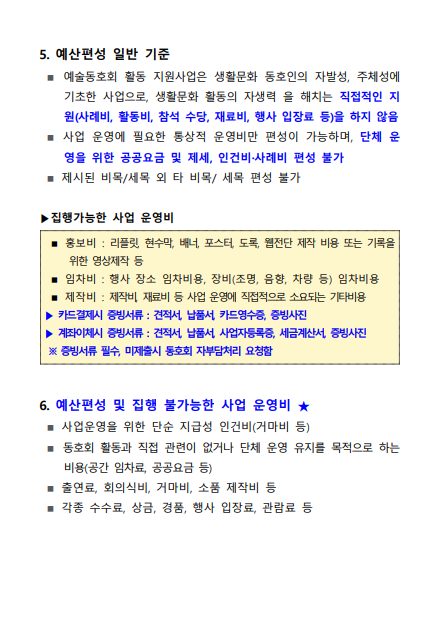 5. 예산편성 일반 기준

■ 예술동호회 활동 지원사업은 생활문화 동호인의 자발성, 주체성에 기초한 사업으로, 생활문화 활동의 자생력 을 해치는 직접적인 지원(사례비, 활동비, 참석 수당, 재료비, 행사 입장료 등)을 하지 않음
■ 사업 운영에 필요한 통상적 운영비만 편성이 가능하며, 단체 운영을 위한 공공요금 및 제세, 인건비·사례비 편성 불가
■ 제시된 비목/세목 외 타 비목/ 세목 편성 불가

▶집행가능한 사업 운영비

■ 홍보비 : 리플릿, 현수막, 배너, 포스터, 도록, 웹전단 제작 비용 또는 기록을 위한 영상제작 등
■ 임차비 : 행사 장소 임차비용, 장비(조명, 음향, 차량 등) 임차비용
■ 제작비 : 제작비, 재료비 등 사업 운영에 직접적으로 소요되는 기타비용
▶ 카드결제시 증빙서류 : 견적서, 납품서, 카드영수증, 증빙사진
▶ 계좌이체시 증빙서류 : 견적서, 납품서, 사업자등록증, 세금계산서, 증빙사진
※ 증빙서류 필수, 미제출시 동호회 자부담처리 요청함

6. 예산편성 및 집행 불가능한 사업 운영비 ★

■ 사업운영을 위한 단순 지급성 인건비(거마비 등)
■ 동호회 활동과 직접 관련이 없거나 단체 운영 유지를 목적으로 하는 비용(공간 임차료, 공공요금 등)
■ 출연료, 회의식비, 거마비, 소품 제작비 등
■ 각종 수수료, 상금, 경품, 행사 입장료, 관람료 등